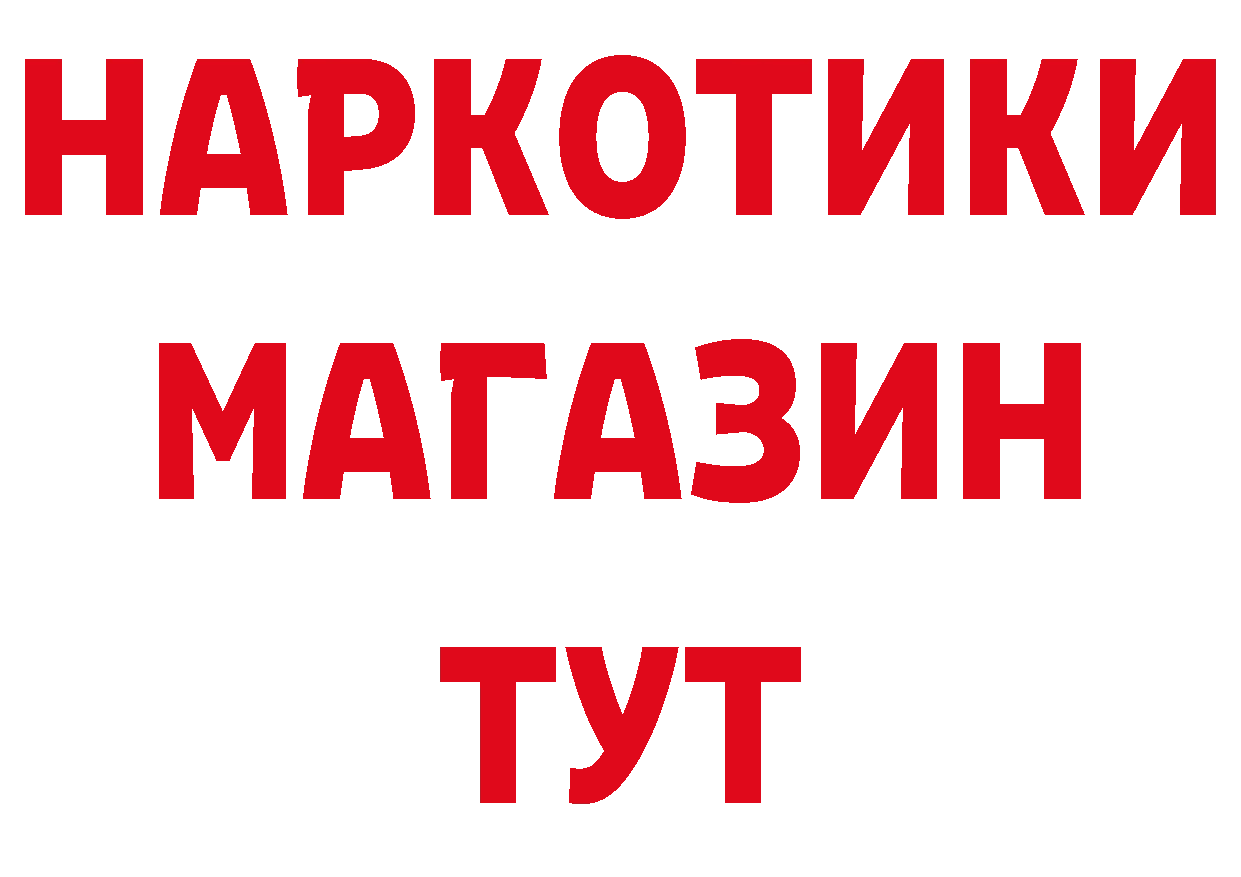 НАРКОТИКИ МАГАЗИН ТУТ